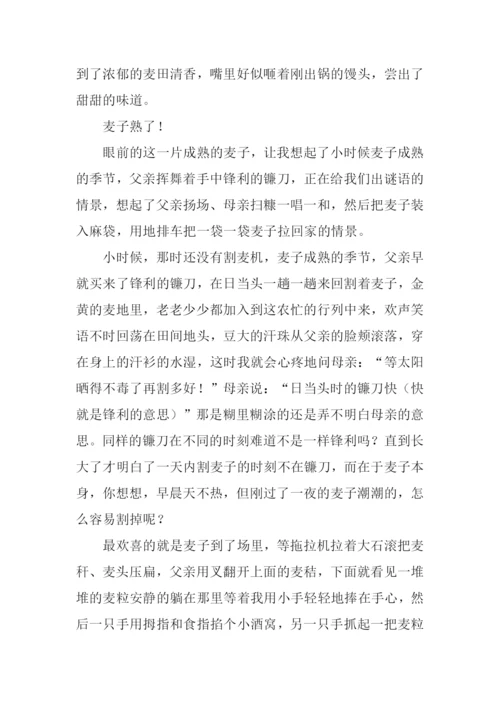 到了浓郁的麦田清香，嘴里好似咂着刚出锅的馒头，尝出了甜甜的味道。

麦子熟了！

眼前的这一片成熟的麦子，让我想起了小时候麦子成熟的季节，父亲挥舞着手中锋利的镰刀，正在给我们出谜语的情景，想起了父亲扬场、母亲扫糠一唱一和，然后把麦子装入麻袋，用地排车把一袋一袋麦子拉回家的情景。

小时候，那时还没有割麦机，麦子成熟的季节，父亲早就买来了锋利的镰刀，在日当头一趟一趟来回割着麦子，金黄的麦地里，老老少少都加入到这农忙的行列中来，欢声笑语不时回荡在田间地头，豆大的汗珠从父亲的脸颊滚落，穿在身上的汗衫的水湿，这时我就会心疼地问母亲：“等太阳晒得不毒了再割多好！”母亲说：“日当头时的镰刀快（快就是锋利的意思）”那是糊里糊涂的还是弄不明白母亲的意思。同样的镰刀在不同的时刻难道不是一样锋利吗？直到长大了才明白了一天内割麦子的时刻不在镰刀，而在于麦子本身，你想想，早晨天不热，但刚过了一夜的麦子潮潮的，怎么容易割掉呢？

最欢喜的就是麦子到了场里，等拖拉机拉着大石滚把麦秆、麦头压扁，父亲用叉翻开上面的麦秸，下面就看见一堆堆的麦粒安静的躺在那里等着我用小手轻轻地捧在手心，然后一只手用拇指和食指掐个小酒窝，另一只手抓起一把麦粒